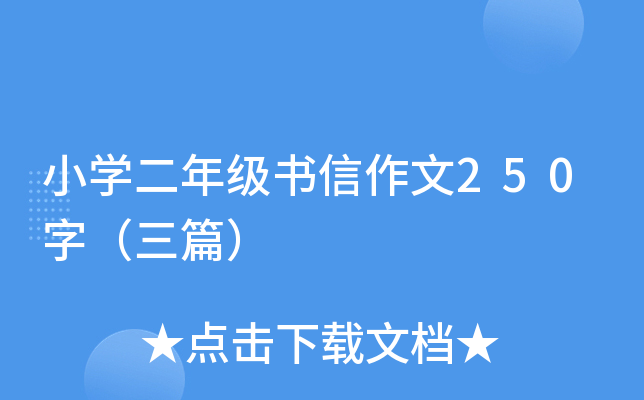 小学二年级书信作文２５０字（三篇）

★点击下载文档★